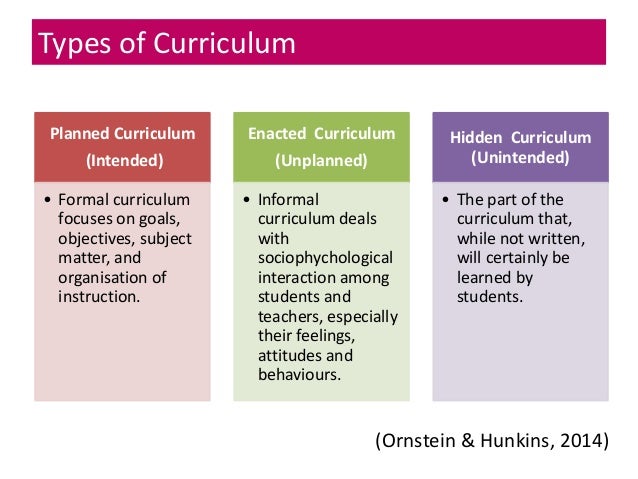 Types of Curriculum

Planned Curriculum
(Intended)

• Formal curriculum focuses on goals, objectives, subject matter, and organisation of instruction.

Enacted Curriculum
(Unplanned)

• Informal curriculum deals with sociophychological interaction among students and teachers, especially their feelings, attitudes and behaviours.

Hidden Curriculum
(Unintended)

• The part of the curriculum that, while not written, will certainly be learned by students.

(Ornstein & Hunkins, 2014)